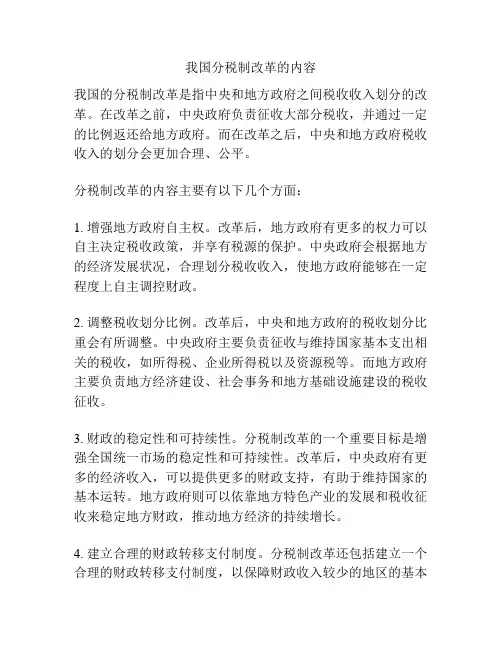 我国分税制改革的内容

我国的分税制改革是指中央和地方政府之间税收收入划分的改革。在改革之前，中央政府负责征收大部分税收，并通过一定的比例返还给地方政府。而在改革之后，中央和地方政府税收收入的划分会更加合理、公平。

分税制改革的内容主要有以下几个方面：

1. 增强地方政府自主权。改革后，地方政府有更多的权力可以自主决定税收政策，并享有税源的保护。中央政府会根据地方的经济发展状况，合理划分税收收入，使地方政府能够在一定程度上自主调控财政。

2. 调整税收划分比例。改革后，中央和地方政府的税收划分比重会有所调整。中央政府主要负责征收与维持国家基本支出相关的税收，如所得税、企业所得税以及资源税等。而地方政府主要负责地方经济建设、社会事务和地方基础设施建设的税收征收。

3. 财政的稳定性和可持续性。分税制改革的一个重要目标是增强全国统一市场的稳定性和可持续性。改革后，中央政府有更多的经济收入，可以提供更多的财政支持，有助于维持国家的基本运转。地方政府则可以依靠地方特色产业的发展和税收征收来稳定地方财政，推动地方经济的持续增长。

4. 建立合理的财政转移支付制度。分税制改革还包括建立一个合理的财政转移支付制度，以保障财政收入较少的地区的基本